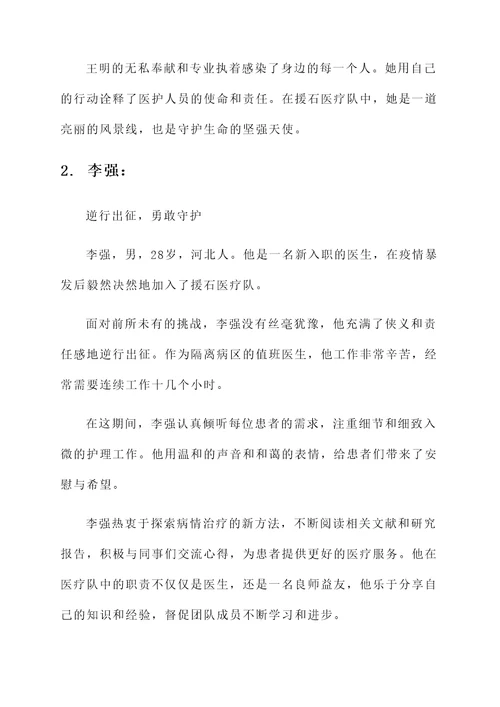 王明的无私奉献和专业执着感染了身边的每一个人。她用自己的行动诠释了医护人员的使命和责任。在援石医疗队中，她是一道亮丽的风景线，也是守护生命的坚强天使。

2. 李强：

逆行出征，勇敢守护

李强，男，28岁，河北人。他是一名新入职的医生，在疫情暴发后毅然决然地加入了援石医疗队。

面对前所未有的挑战，李强没有丝毫犹豫，他充满了侠义和责任感地逆行出征。作为隔离病区的值班医生，他工作非常辛苦，经常需要连续工作十几个小时。

在这期间，李强认真倾听每位患者的需求，注重细节和细致入微的护理工作。他用温和的声音和和蔼的表情，给患者们带来了安慰与希望。

李强热衷于探索病情治疗的新方法，不断阅读相关文献和研究报告，积极与同事们交流心得，为患者提供更好的医疗服务。他在医疗队中的职责不仅仅是医生，还是一名良师益友，他乐于分享自己的知识和经验，督促团队成员不断学习和进步。